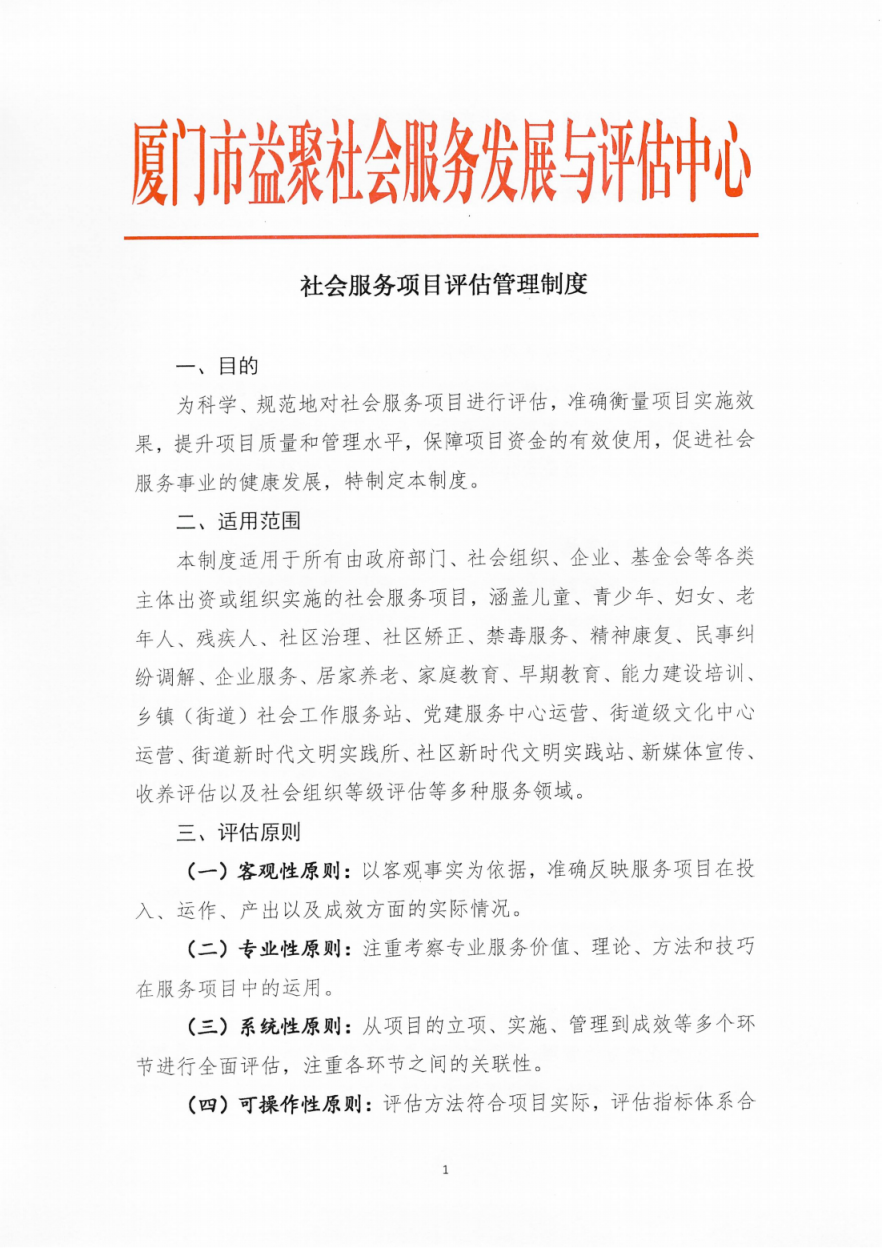 厦门市益聚社会服务发展与评估中心

社会服务项目评估管理制度

一、目的

为科学、规范地对社会服务项目进行评估，准确衡量项目实施效果，提升项目质量和管理水平，保障项目资金的有效使用，促进社会服务事业的健康发展，特制定本制度。

二、适用范围

本制度适用于所有由政府部门、社会组织、企业、基金会等各类主体出资或组织实施的社会服务项目，涵盖儿童、青少年、妇女、老年人、残疾人、社区治理、社区矫正、禁毒服务、精神康复、民事纠纷调解、企业服务、居家养老、家庭教育、早期教育、能力建设培训、乡镇（街道）社会工作服务站、党建服务中心运营、街道级文化中心运营、街道新时代文明实践所、社区新时代文明实践站、新媒体宣传、收养评估以及社会组织等级评估等多种服务领域。

三、评估原则

（一）客观性原则：以客观事实为依据，准确反映服务项目在投入、运作、产出以及成效方面的实际情况。

（二）专业性原则：注重考察专业服务价值、理论、方法和技巧在服务项目中的运用。

（三）系统性原则：从项目的立项、实施、管理到成效等多个环节进行全面评估，注重各环节之间的关联性。

（四）可操作性原则：评估方法符合项目实际，评估指标体系合

1